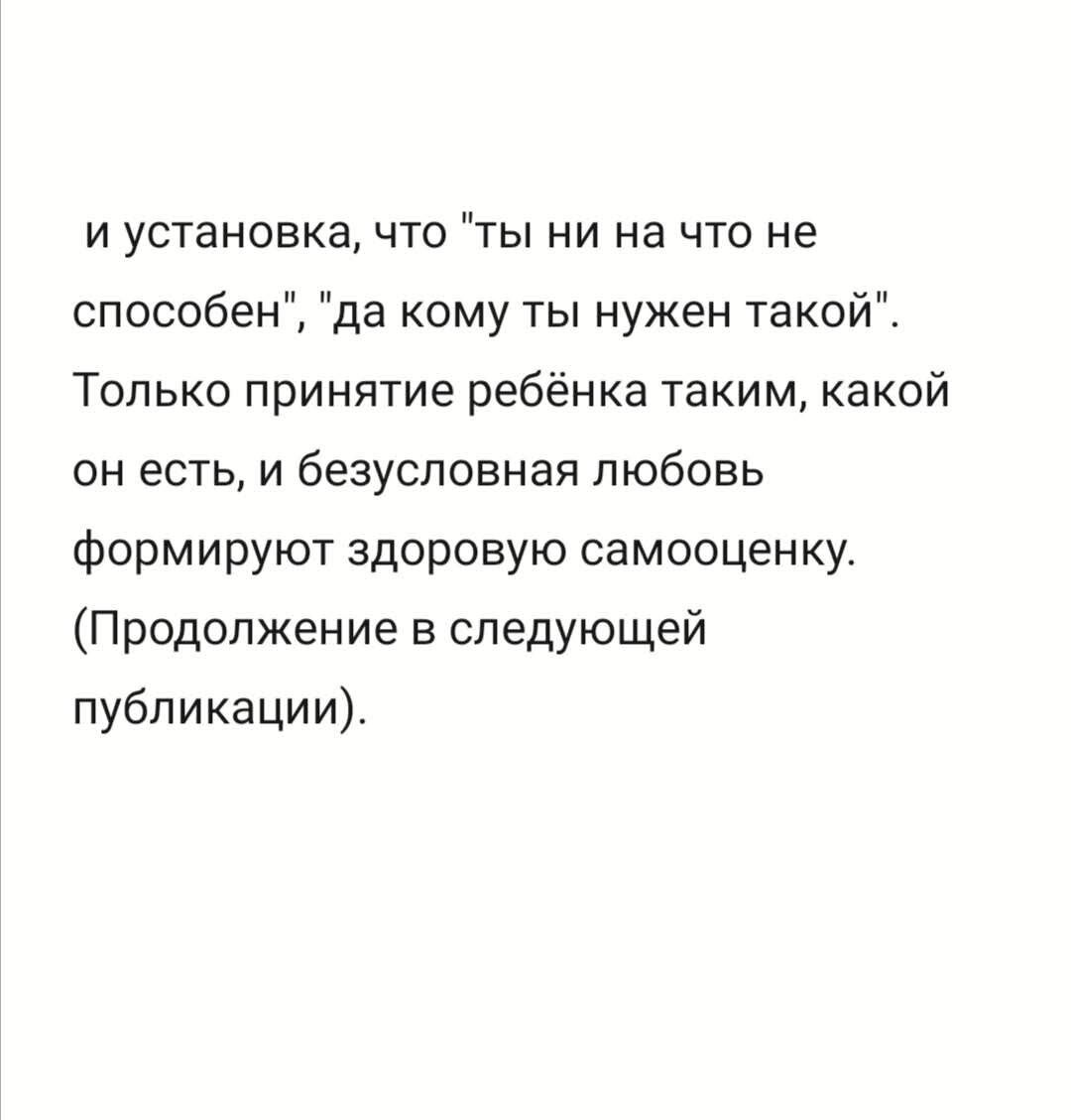 и установка, что "ты ни на что не способен", "да кому ты нужен такой". Только принятие ребёнка таким, какой он есть, и безусловная любовь формируют здоровую самооценку. (Продолжение в следующей публикации).